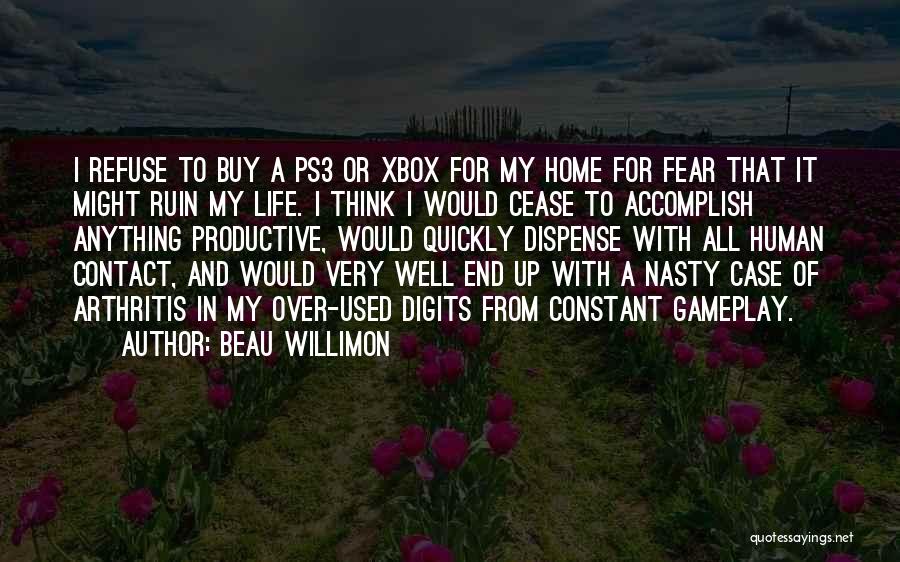 I REFUSE TO BUY A PS3 OR XBOX FOR MY HOME FOR FEAR THAT IT MIGHT RUIN MY LIFE. I THINK I WOULD CEASE TO ACCOMPLISH ANYTHING PRODUCTIVE, WOULD QUICKLY DISPENSE WITH ALL HUMAN CONTACT, AND WOULD VERY WELL END UP WITH A NASTY CASE OF ARTHRITIS IN MY OVER-USED DIGITS FROM CONSTANT GAMEPLAY.

AUTHOR: BEAU WILLIMON

quotessayings.net